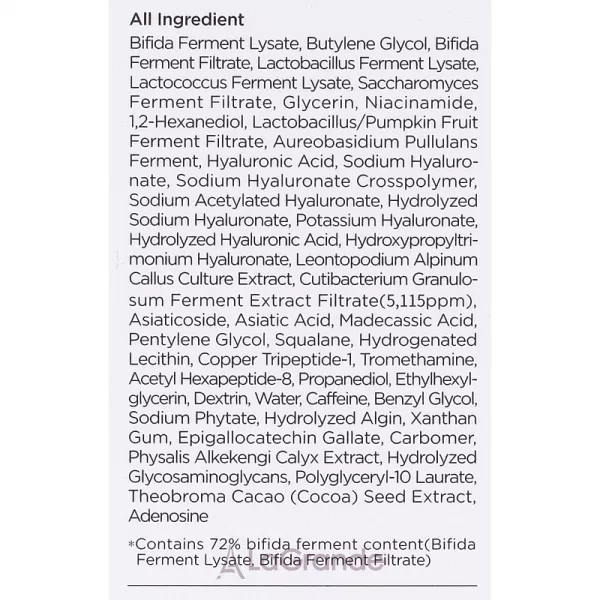 All Ingredient

Bifida Ferment Lysate, Butylene Glycol, Bifida Ferment Filtrate, Lactobacillus Ferment Lysate, Lactococcus Ferment Lysate, Saccharomyces Ferment Filtrate, Glycerin, Niacinamide, 1,2-Hexanediol, Lactobacillus/Pumpkin Fruit Ferment Filtrate, Aureobasidium Pullulans Ferment, Hyaluronic Acid, Sodium Hyaluronate, Sodium Hyaluronate Crosspolymer, Sodium Acetylated Hyaluronate, Hydrolyzed Sodium Hyaluronate, Potassium Hyaluronate, Hydrolyzed Hyaluronic Acid, Hydroxypropyltrimonium Hyaluronate, Leontopodium Alpinum Callus Culture Extract, Cutibacterium Granulosum Ferment Extract Filtrate(5,115ppm), Asiaticoside, Asiatic Acid, Madecassic Acid, Pentylene Glycol, Squalane, Hydrogenated Lecithin, Copper Tripeptide-1, Tromethamine, Acetyl Hexapeptide-8, Propanediol, Ethylhexylglycerin, Dextrin, Water, Caffeine, Benzyl Glycol, Sodium Phytate, Hydrolyzed Algin, Xanthan Gum, Epigallocatechin Gallate, Carbomer, Physalis Alkekengi Calyx Extract, Hydrolyzed Glycosaminoglycans, Polyglyceryl-10 Laurate, Theobroma Cacao (Cocoa) Seed Extract, Adenosine

*Contains 72% bifida ferment content(Bifida Ferment Lysate, Bifida Ferment Filtrate)

LaGrande